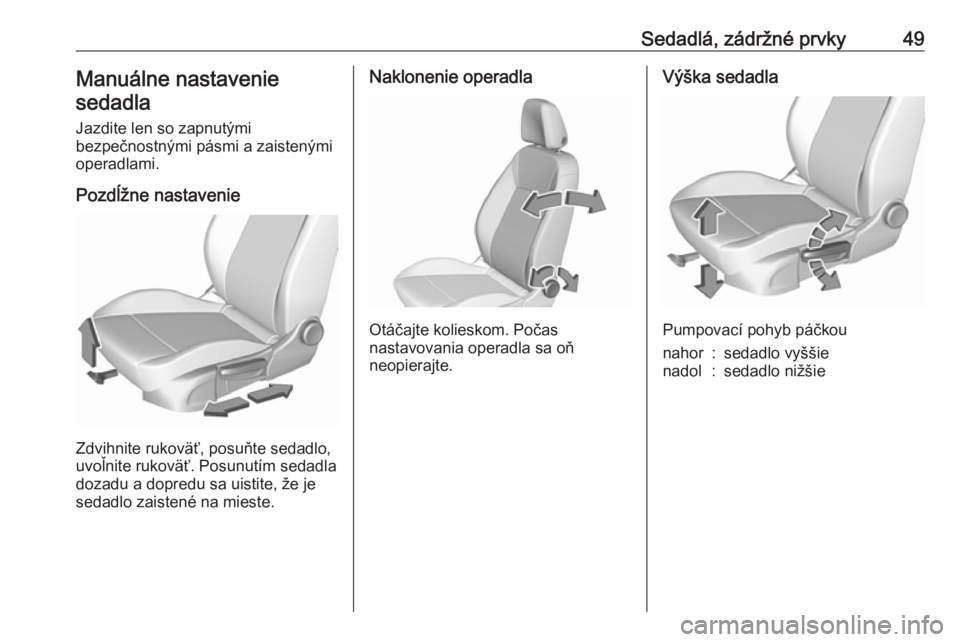 Sedadlá, zádržné prvky 49

Manuálne nastavenie sedadla

Jazdite len so zapnutými bezpečnostnými pásmi a zaistenými operadlami.

Pozdĺžne nastavenie

Zdvihnite rukoväť, posuňte sedadlo, uvoľnite rukoväť. Posunutím sedadla dozadu a dopredu sa uistite, že je sedadlo zaistené na mieste.

Naklonenie operadla

Otáčajte kolieskom. Počas nastavovania operadla sa oň neopierajte.

Výška sedadla

Pumpovací pohyb páčkou

nahor : sedadlo vyššie
nadol : sedadlo nižšie

carmanualsonline.info